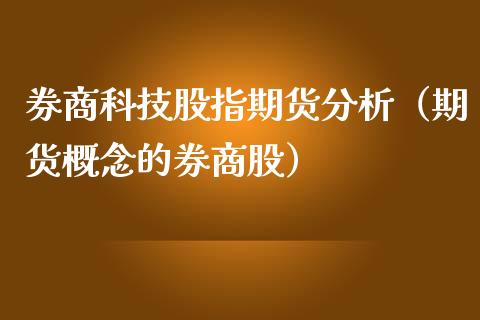 券商科技股指期货分析（期货概念的券商股）